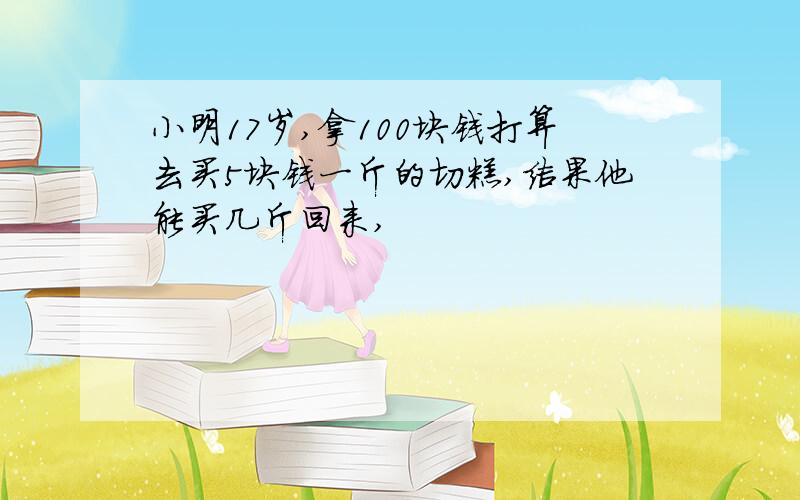 小明17岁,拿100块钱打算去买5块钱一斤的切糕,结果他能买几斤回来,